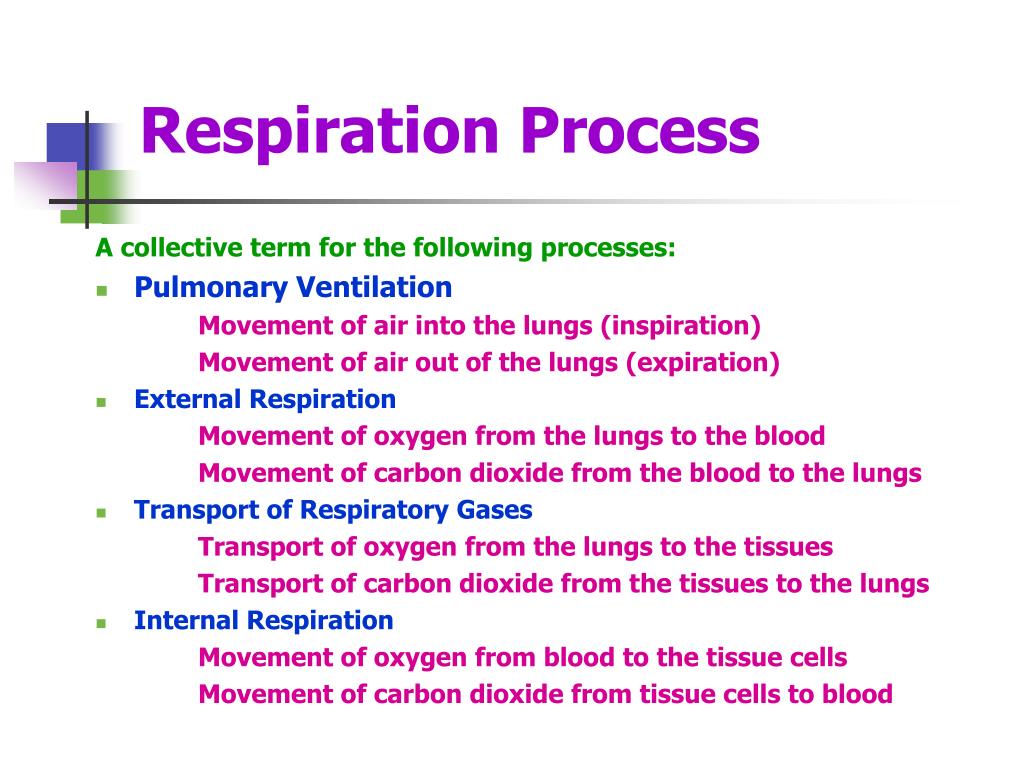 Respiration Process

A collective term for the following processes:

- Pulmonary Ventilation
 Movement of air into the lungs (inspiration)
 Movement of air out of the lungs (expiration)
- External Respiration
 Movement of oxygen from the lungs to the blood
 Movement of carbon dioxide from the blood to the lungs
- Transport of Respiratory Gases
 Transport of oxygen from the lungs to the tissues
 Transport of carbon dioxide from the tissues to the lungs
- Internal Respiration
 Movement of oxygen from blood to the tissue cells
 Movement of carbon dioxide from tissue cells to blood